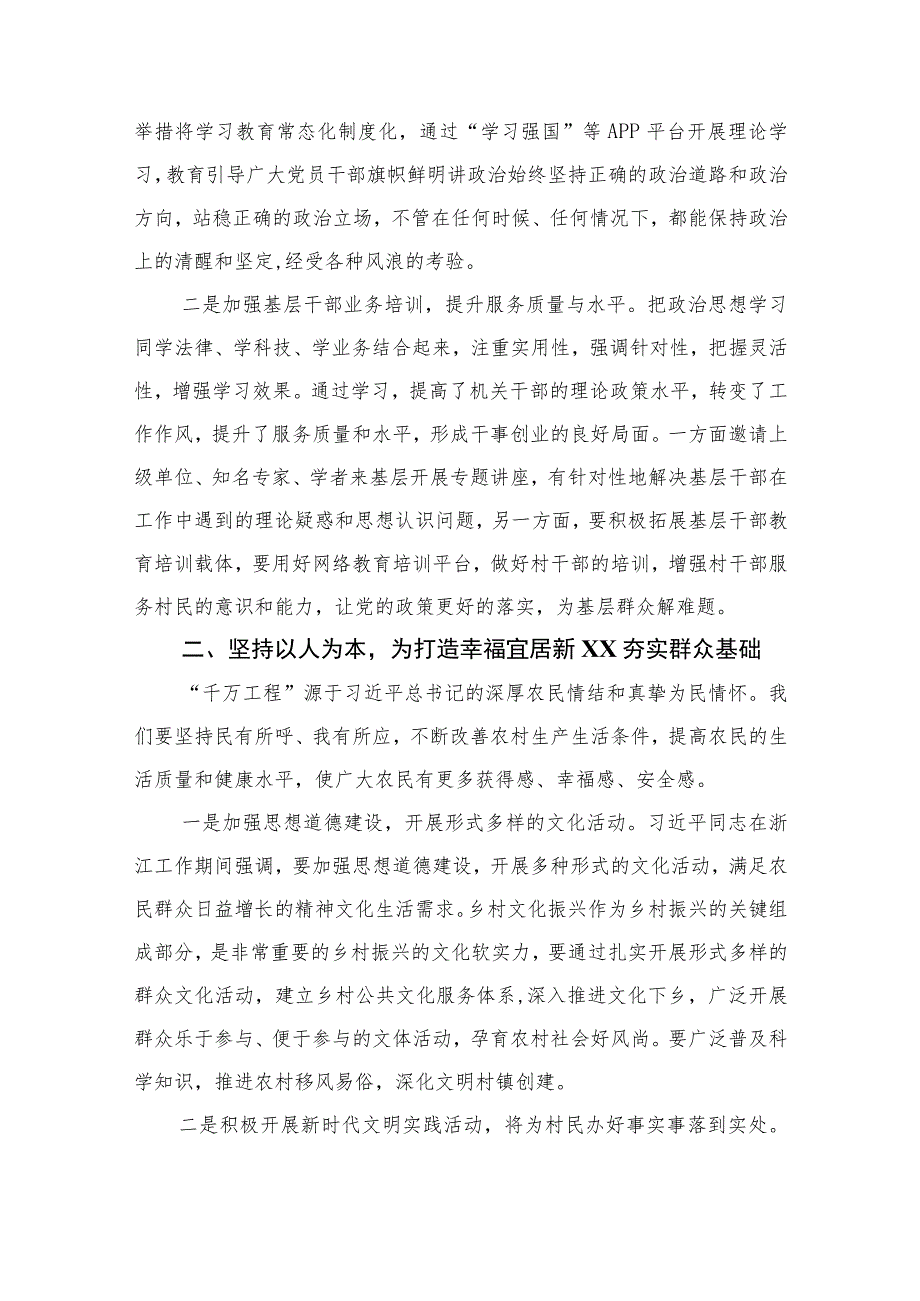 举措将学习教育常态化制度化，通过“学习强国”等APP平台开展理论学习，教育引导广大党员干部旗帜鲜明讲政治始终坚持正确的政治道路和政治方向，站稳正确的政治立场，不管在任何时候、任何情况下，都能保持政治上的清醒和坚定，经受各种风浪的考验。

二是加强基层干部业务培训，提升服务质量与水平。把政治思想学习同学法律、学科技、学业务结合起来，注重实用性，强调针对性，把握灵活性，增强学习效果。通过学习，提高了机关干部的理论政策水平，转变了工作作风，提升了服务质量和水平，形成干事创业的良好局面。一方面邀请上级单位、知名专家、学者来基层开展专题讲座，有针对性地解决基层干部在工作中遇到的理论疑惑和思想认识问题，另一方面，要积极拓展基层干部教育培训载体，要用好网络教育培训平台，做好村干部的培训，增强村干部服务村民的意识和能力，让党的政策更好的落实，为基层群众解难题。

二、坚持以人为本，为打造幸福宜居新XX夯实群众基础

“千万工程”源于习近平总书记的深厚农民情结和真挚为民情怀。我们要坚持民有所呼、我有所应，不断改善农村生产生活条件，提高农民的生活质量和健康水平，使广大农民有更多获得感、幸福感、安全感。

一是加强思想道德建设，开展形式多样的文化活动。习近平同志在浙江工作期间强调，要加强思想道德建设，开展多种形式的文化活动，满足农民群众日益增长的精神文化生活需求。乡村文化振兴作为乡村振兴的关键组成部分，是非常重要的乡村振兴的文化软实力，要通过扎实开展形式多样的群众文化活动，建立乡村公共文化服务体系，深入推进文化下乡，广泛开展群众乐于参与、便于参与的文体活动，孕育农村社会好风尚。要广泛普及科学知识，推进农村移风易俗，深化文明村镇创建。

二是积极开展新时代文明实践活动，将为村民办好事实事落到实处。